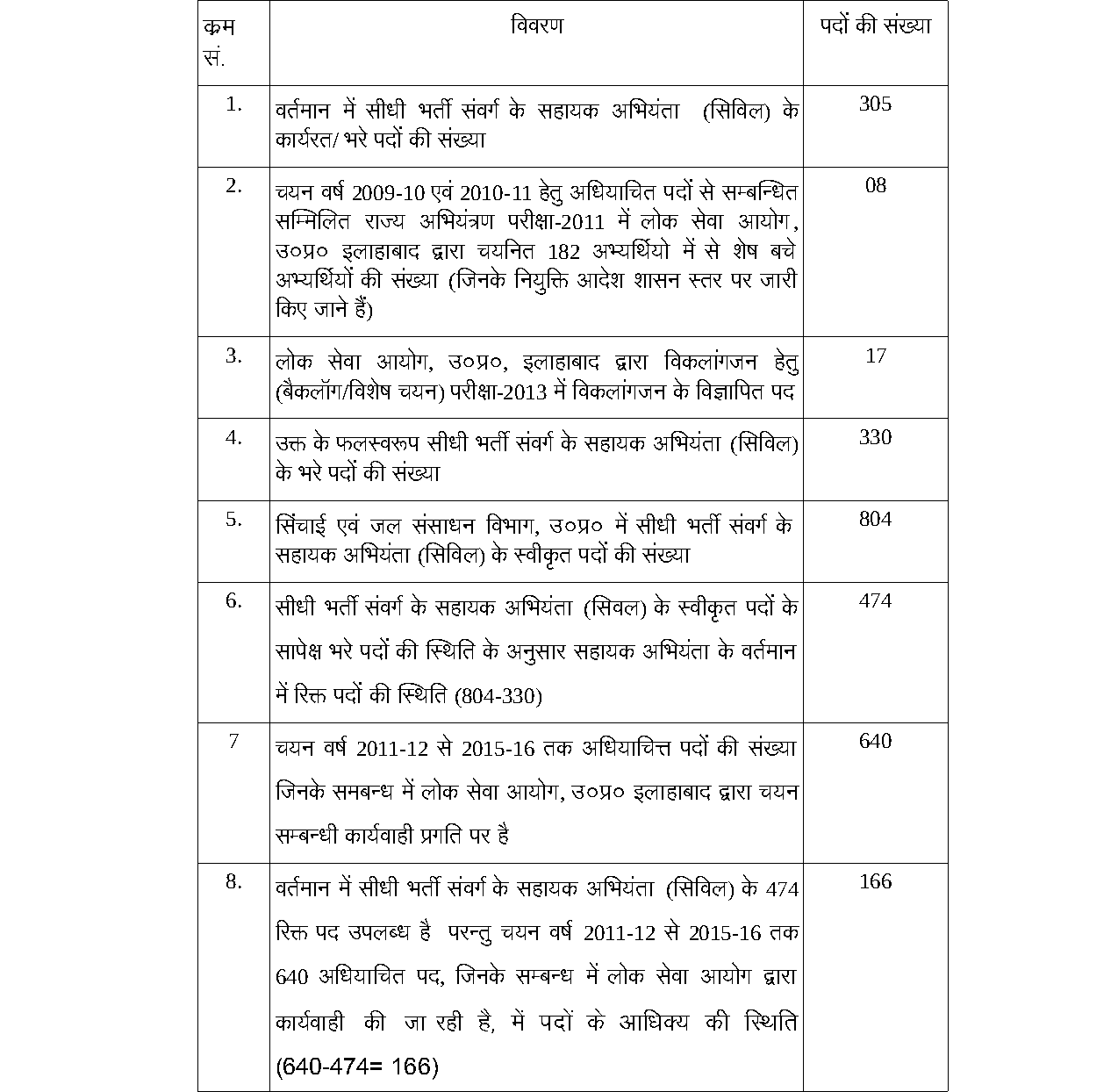 | क्रम सं. | विवरण | पदों की संख्या |
|---|---|---|
| 1. | वर्तमान में सीधी भर्ती संवर्ग के सहायक अभियंता (सिविल) के कार्यरत/ भरे पदों की संख्या | 305 |
| 2. | चयन वर्ष 2009-10 एवं 2010-11 हेतु अधियाचित पदों से सम्बन्धित सम्मिलित राज्य अभियंत्रण परीक्षा-2011 में लोक सेवा आयोग, उ०प्र० इलाहाबाद द्वारा चयनित 182 अभ्यर्थियो में से शेष बचे अभ्यर्थियों की संख्या (जिनके नियुक्ति आदेश शासन स्तर पर जारी किए जाने हैं) | 08 |
| 3. | लोक सेवा आयोग, उ०प्र०, इलाहाबाद द्वारा विकलांगजन हेतु (बैकलॉग/विशेष चयन) परीक्षा-2013 में विकलांगजन के विज्ञापित पद | 17 |
| 4. | उक्त के फलस्वरूप सीधी भर्ती संवर्ग के सहायक अभियंता (सिविल) के भरे पदों की संख्या | 330 |
| 5. | सिंचाई एवं जल संसाधन विभाग, उ०प्र० में सीधी भर्ती संवर्ग के सहायक अभियंता (सिविल) के स्वीकृत पदों की संख्या | 804 |
| 6. | सीधी भर्ती संवर्ग के सहायक अभियंता (सिवल) के स्वीकृत पदों के सापेक्ष भरे पदों की स्थिति के अनुसार सहायक अभियंता के वर्तमान में रिक्त पदों की स्थिति (804-330) | 474 |
| 7 | चयन वर्ष 2011-12 से 2015-16 तक अधियाचित्त पदों की संख्या जिनके समबन्ध में लोक सेवा आयोग, उ०प्र० इलाहाबाद द्वारा चयन सम्बन्धी कार्यवाही प्रगति पर है | 640 |
| 8. | वर्तमान में सीधी भर्ती संवर्ग के सहायक अभियंता (सिविल) के 474 रिक्त पद उपलब्ध है परन्तु चयन वर्ष 2011-12 से 2015-16 तक 640 अधियाचित पद, जिनके सम्बन्ध में लोक सेवा आयोग द्वारा कार्यवाही की जा रही है, में पदों के आधिक्य की स्थिति (640-474= 166) | 166 |